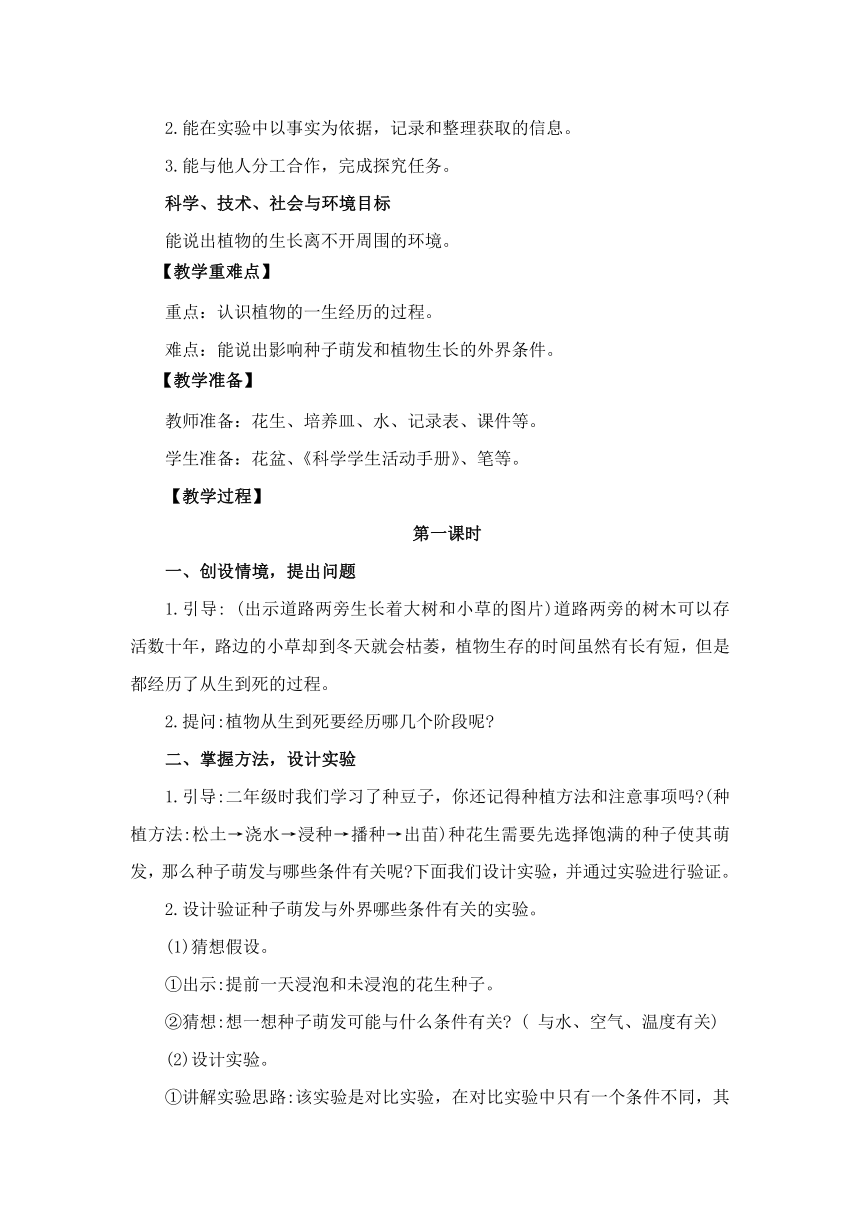 2.能在实验中以事实为依据，记录和整理获取的信息。

3.能与他人分工合作，完成探究任务。

科学、技术、社会与环境目标

能说出植物的生长离不开周围的环境。

【教学重难点】

重点：认识植物的一生经历的过程。

难点：能说出影响种子萌发和植物生长的外界条件。

【教学准备】

教师准备：花生、培养皿、水、记录表、课件等。

学生准备：花盆、《科学学生活动手册》、笔等。

【教学过程】

第一课时

一、创设情境，提出问题

1.引导：(出示道路两旁生长着大树和小草的图片)道路两旁的树木可以存活数十年，路边的小草却到冬天就会枯萎，植物生存的时间虽然有长有短，但是都经历了从生到死的过程。

2.提问:植物从生到死要经历哪几个阶段呢?

二、掌握方法，设计实验

1.引导:二年级时我们学习了种豆子，你还记得种植方法和注意事项吗?(种植方法:松土→浇水→浸种→播种→出苗)种花生需要先选择饱满的种子使其萌发，那么种子萌发与哪些条件有关呢?下面我们设计实验，并通过实验进行验证。

2.设计验证种子萌发与外界哪些条件有关的实验。

⑴猜想假设。

①出示:提前一天浸泡和未浸泡的花生种子。

②猜想:想一想种子萌发可能与什么条件有关?（ 与水、空气、温度有关)

⑵设计实验。

①讲解实验思路:该实验是对比实验，在对比实验中只有一个条件不同，其